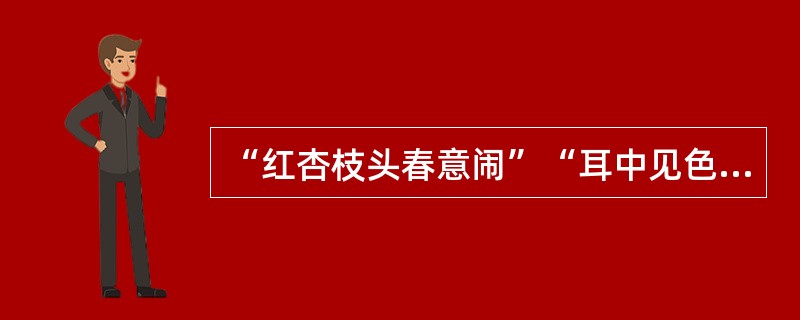 “红杏枝头春意闹”“耳中见色...